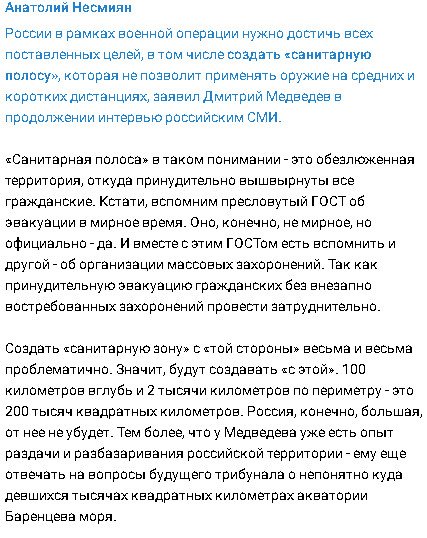 Анатолий Несмиян

России в рамках военной операции нужно достичь всех поставленных целей, в том числе создать «санитарную полосу», которая не позволит применять оружие на средних и коротких дистанциях, заявил Дмитрий Медведев в продолжении интервью российским СМИ.

«Санитарная полоса» в таком понимании - это обезлюженная территория, откуда принудительно вышвырнуты все гражданские. Кстати, вспомним пресловутый ГОСТ об эвакуации в мирное время. Оно, конечно, не мирное, но официально - да. И вместе с этим ГОСТом есть вспомнить и другой - об организации массовых захоронений. Так как принудительную эвакуацию гражданских без внезапно востребованных захоронений провести затруднительно.

Создать «санитарную зону» с «той стороны» весьма и весьма проблематично. Значит, будут создавать «с этой». 100 километров вглубь и 2 тысячи километров по периметру - это 200 тысяч квадратных километров. Россия, конечно, большая, от нее не убудет. Тем более, что у Медведева уже есть опыт раздачи и разбазаривания российской территории - ему еще отвечать на вопросы будущего трибунала о непонятно куда девшихся тысячах квадратных километрах акватории Баренцева моря.